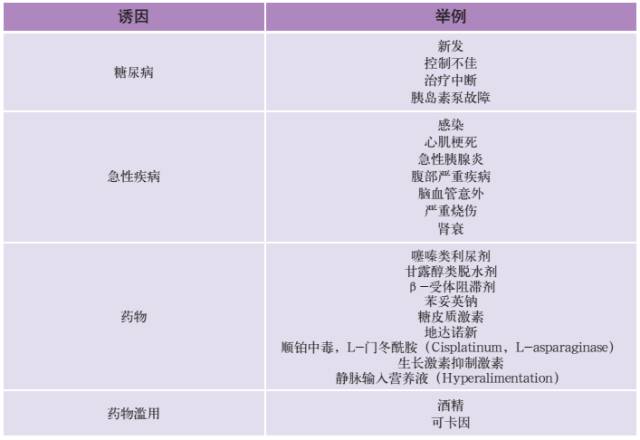 | 诱因 | 举例 |
|---|---|
| 糖尿病 | 新发 控制不佳 治疗中断 胰岛素泵故障 |
| 急性疾病 | 感染 心肌梗死 急性胰腺炎 腹部严重疾病 脑血管意外 严重烧伤 肾衰 |
| 药物 | 噻嗪类利尿剂 甘露醇类脱水剂 β-受体阻滞剂 苯妥英钠 糖皮质激素 地达诺新 顺铂中毒，L-门冬酰胺（Cisplatinum，L-asparaginase） 生长激素抑制激素 静脉输入营养液（Hyperalimentation） |
| 药物滥用 | 酒精 可卡因 |